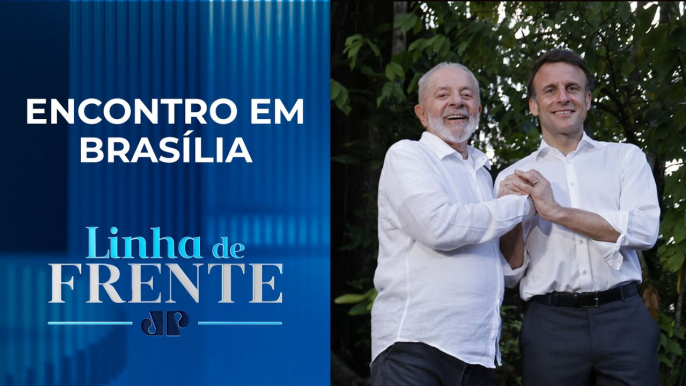 ENCONTRO EM BRASÍLIA

Linha de FRENTE

JP